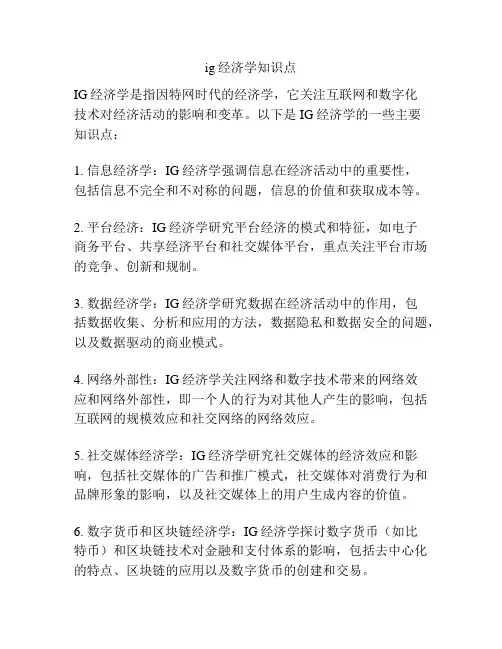 ig 经济学知识点

IG 经济学是指因特网时代的经济学，它关注互联网和数字化技术对经济活动的影响和变革。以下是 IG 经济学的一些主要知识点：

1. 信息经济学：IG 经济学强调信息在经济活动中的重要性，包括信息不完全和不对称的问题，信息的价值和获取成本等。

2. 平台经济：IG 经济学研究平台经济的模式和特征，如电子商务平台、共享经济平台和社交媒体平台，重点关注平台市场的竞争、创新和规制。

3. 数据经济学：IG 经济学研究数据在经济活动中的作用，包括数据收集、分析和应用的方法，数据隐私和数据安全的问题，以及数据驱动的商业模式。

4. 网络外部性：IG 经济学关注网络和数字技术带来的网络效应和网络外部性，即一个人的行为对其他人产生的影响，包括互联网的规模效应和社交网络的网络效应。

5. 社交媒体经济学：IG 经济学研究社交媒体的经济效应和影响，包括社交媒体的广告和推广模式，社交媒体对消费行为和品牌形象的影响，以及社交媒体上的用户生成内容的价值。

6. 数字货币和区块链经济学：IG 经济学探讨数字货币（如比特币）和区块链技术对金融和支付体系的影响，包括去中心化的特点、区块链的应用以及数字货币的创建和交易。